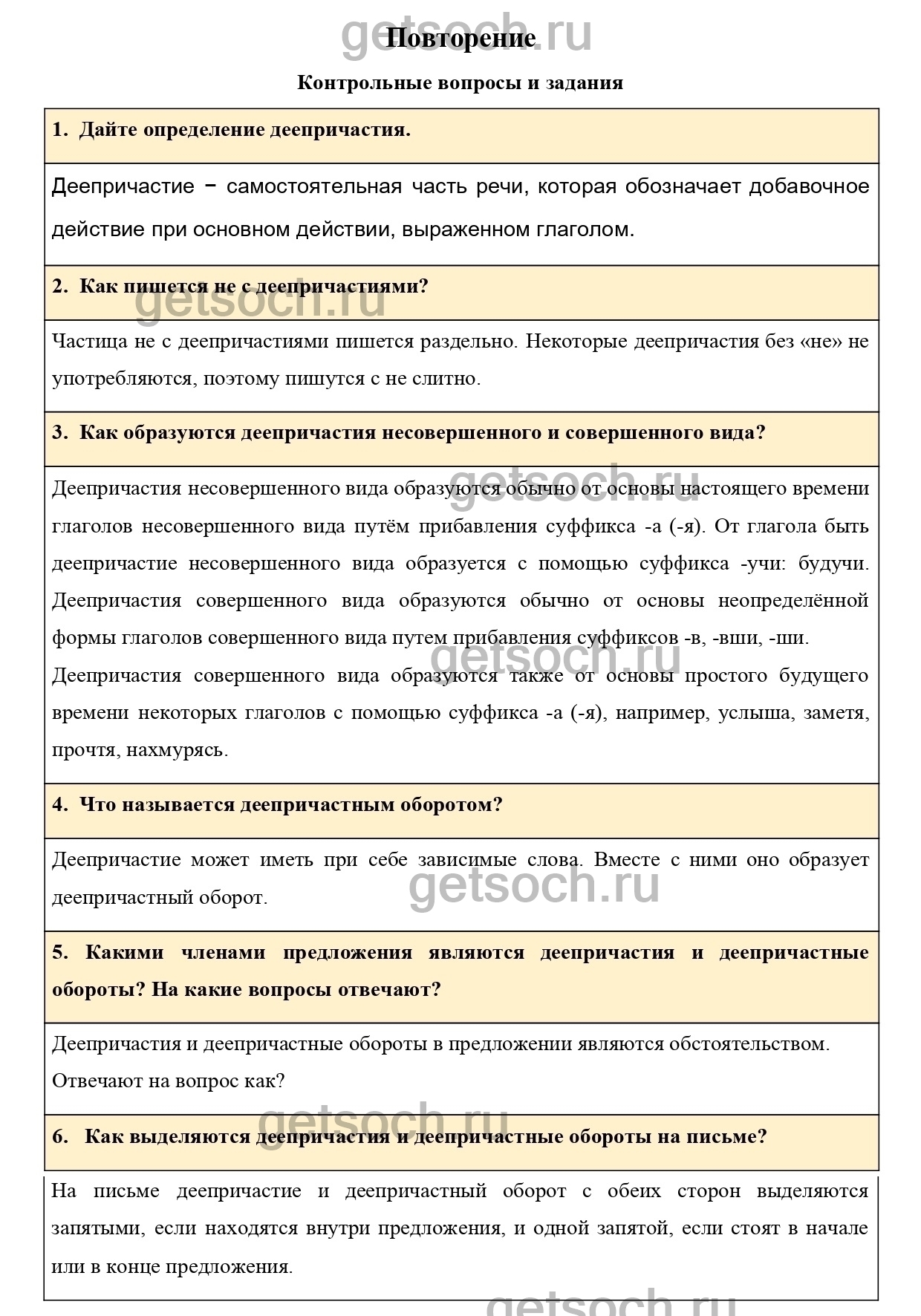 getsoch.ru

Повторение

Контрольные вопросы и задания

1. Дайте определение деепричастия.

Деепричастие − самостоятельная часть речи, которая обозначает добавочное действие при основном действии, выраженном глаголом.

2. Как пишется не с деепричастиями?

getsoch.ru

Частица не с деепричастиями пишется раздельно. Некоторые деепричастия без «не» не употребляются, поэтому пишутся с не слитно.

3. Как образуются деепричастия несовершенного и совершенного вида?

getsoch.ru

Деепричастия несовершенного вида образуются обычно от основы настоящего времени глаголов несовершенного вида путём прибавления суффикса -а (-я). От глагола быть деепричастие несовершенного вида образуется с помощью суффикса -учи: будучи. Деепричастия совершенного вида образуются обычно от основы неопределённой формы глаголов совершенного вида путем прибавления суффиксов -в, -вши, -ши.

getsoch.ru

Деепричастия совершенного вида образуются также от основы простого будущего времени некоторых глаголов с помощью суффикса -а (-я), например, услыша, заметя, прочтя, нахмурясь.

4. Что называется деепричастным оборотом?

Деепричастие может иметь при себе зависимые слова. Вместе с ними оно образует деепричастный оборот.

getsoch.ru

5. Какими членами предложения являются деепричастия и деепричастные обороты? На какие вопросы отвечают?

Деепричастия и деепричастные обороты в предложении являются обстоятельством. Отвечают на вопрос как?

getsoch.ru

6. Как выделяются деепричастия и деепричастные обороты на письме?

На письме деепричастие и деепричастный оборот с обеих сторон выделяются запятыми, если находятся внутри предложения, и одной запятой, если стоят в начале или в конце предложения.

getsoch.ru